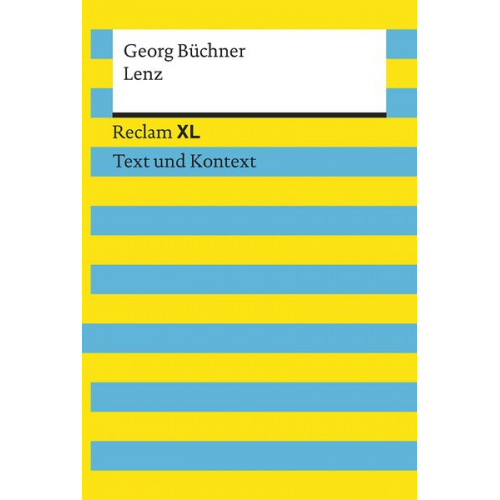 Georg Büchner
Lenz

Reclam XL

Text und Kontext